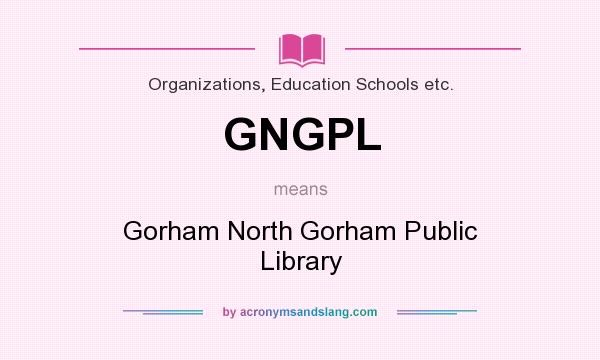 Organizations, Education Schools etc.

GNGPL

means

Gorham North Gorham Public Library

by acronymsandslang.com